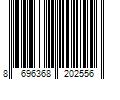 8 696368 202556